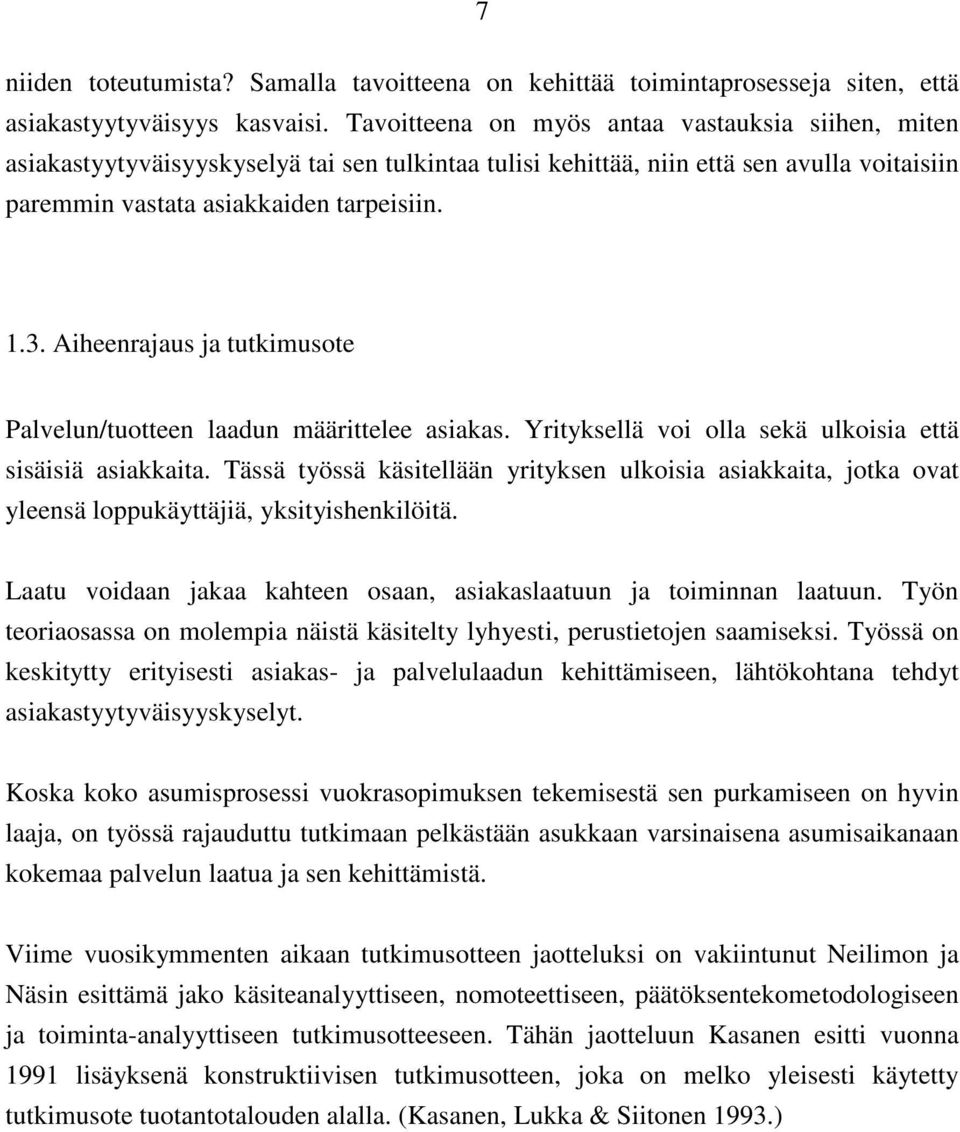 7

niiden toteutumista? Samalla tavoitteena on kehittää toimintaprosesseja siten, että asiakastyytyväisyys kasvaisi. Tavoitteena on myös antaa vastauksia siihen, miten asiakastyytyväisyyskyselyä tai sen tulkintaa tulisi kehittää, niin että sen avulla voitaisiin paremmin vastata asiakkaiden tarpeisiin.

1.3. Aiheenrajaus ja tutkimusote

Palvelun/tuotteen laadun määrittelee asiakas. Yrityksellä voi olla sekä ulkoisia että sisäisiä asiakkaita. Tässä työssä käsitellään yrityksen ulkoisia asiakkaita, jotka ovat yleensä loppukäyttäjiä, yksityishenkilöitä.

Laatu voidaan jakaa kahteen osaan, asiakaslaatuun ja toiminnan laatuun. Työn teoriaosassa on molempia näistä käsitelty lyhyesti, perustietojen saamiseksi. Työssä on keskitytty erityisesti asiakas- ja palvelulaadun kehittämiseen, lähtökohtana tehdyt asiakastyytyväisyyskyselyt.

Koska koko asumisprosessi vuokrasopimuksen tekemisestä sen purkamiseen on hyvin laaja, on työssä rajauduttu tutkimaan pelkästään asukkaan varsinaisena asumisaikanaan kokemaa palvelun laatua ja sen kehittämistä.

Viime vuosikymmenten aikaan tutkimusotteen jaotteluksi on vakiintunut Neilimon ja Näsin esittämä jako käsiteanalyyttiseen, nomoteettiseen, päätöksentekometodologiseen ja toiminta-analyyttiseen tutkimusotteeseen. Tähän jaotteluun Kasanen esitti vuonna 1991 lisäyksenä konstruktiivisen tutkimusotteen, joka on melko yleisesti käytetty tutkimusote tuotantotalouden alalla. (Kasanen, Lukka & Siitonen 1993.)